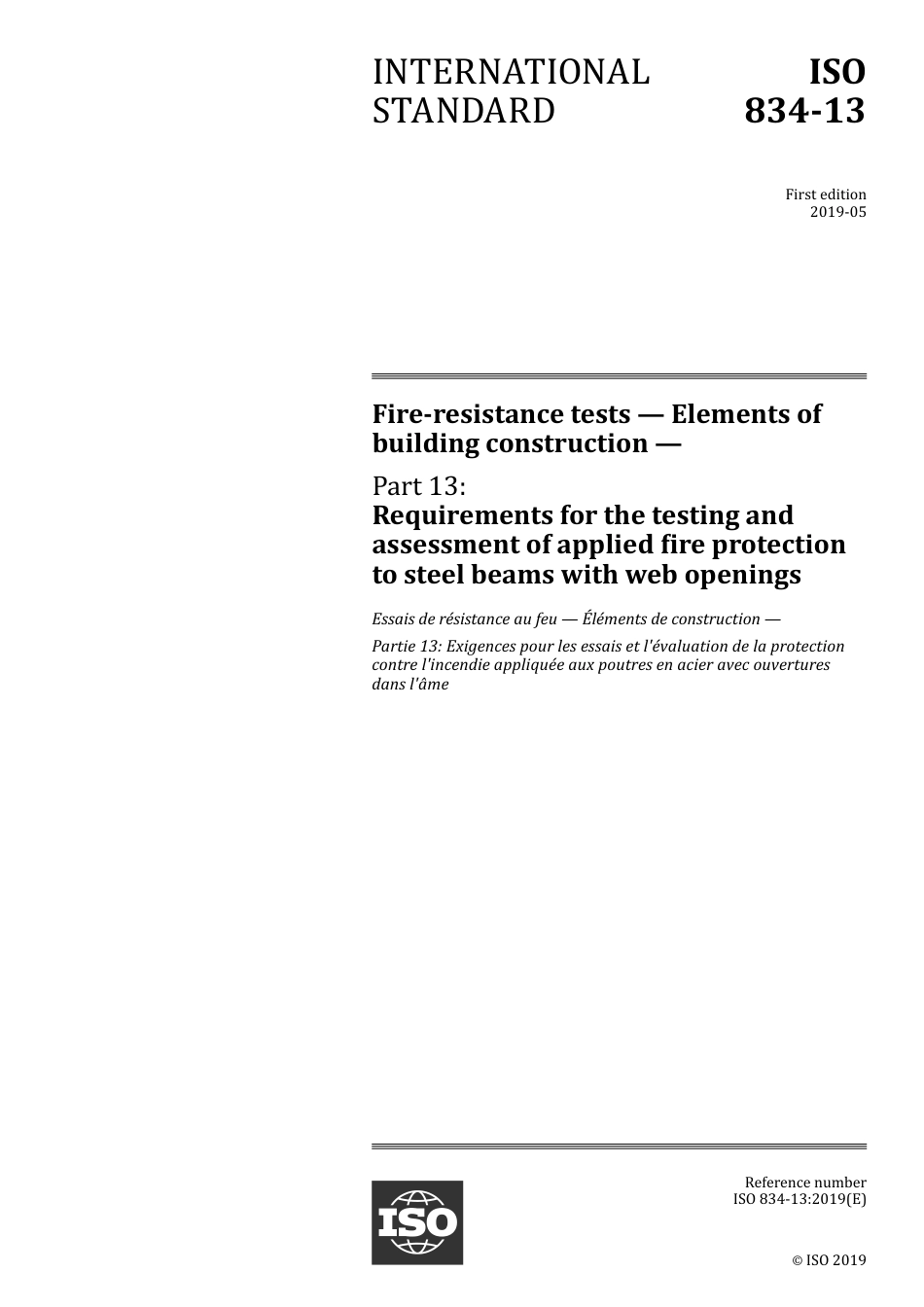 INTERNATIONAL STANDARD

ISO 834-13

First edition
2019-05

Fire-resistance tests — Elements of building construction —

Part 13:
Requirements for the testing and assessment of applied fire protection to steel beams with web openings

Essais de résistance au feu — Éléments de construction —

Partie 13: Exigences pour les essais et l'évaluation de la protection contre l'incendie appliquée aux poutres en acier avec ouvertures dans l'âme

ISO

Reference number
ISO 834-13:2019(E)

© ISO 2019